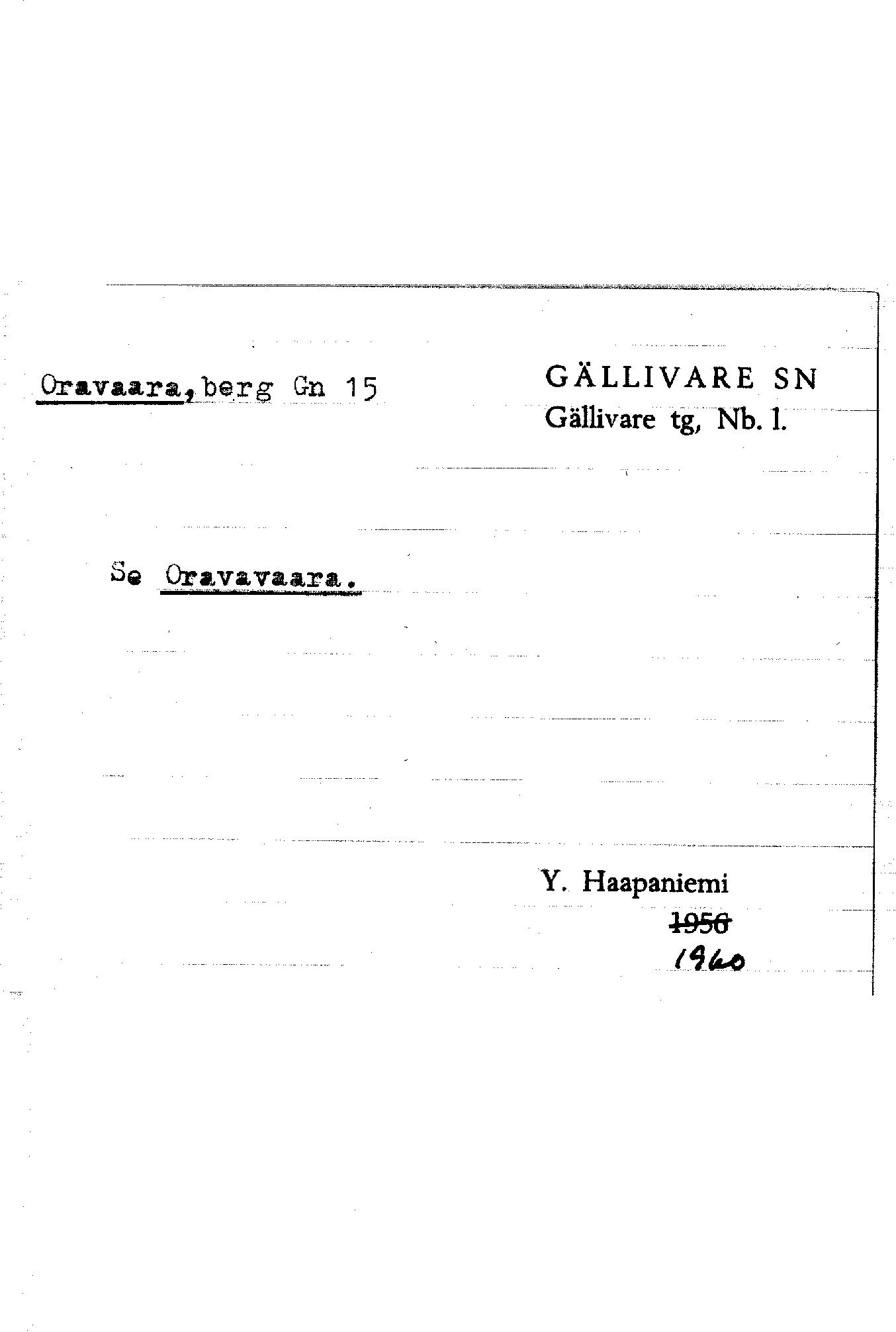 Oravaara, berg Gn 15

GÄLLIVARE SN
Gällivare tg, Nb. l.

Se Oravavaara.

Y. Haapaniemi
1956
1960